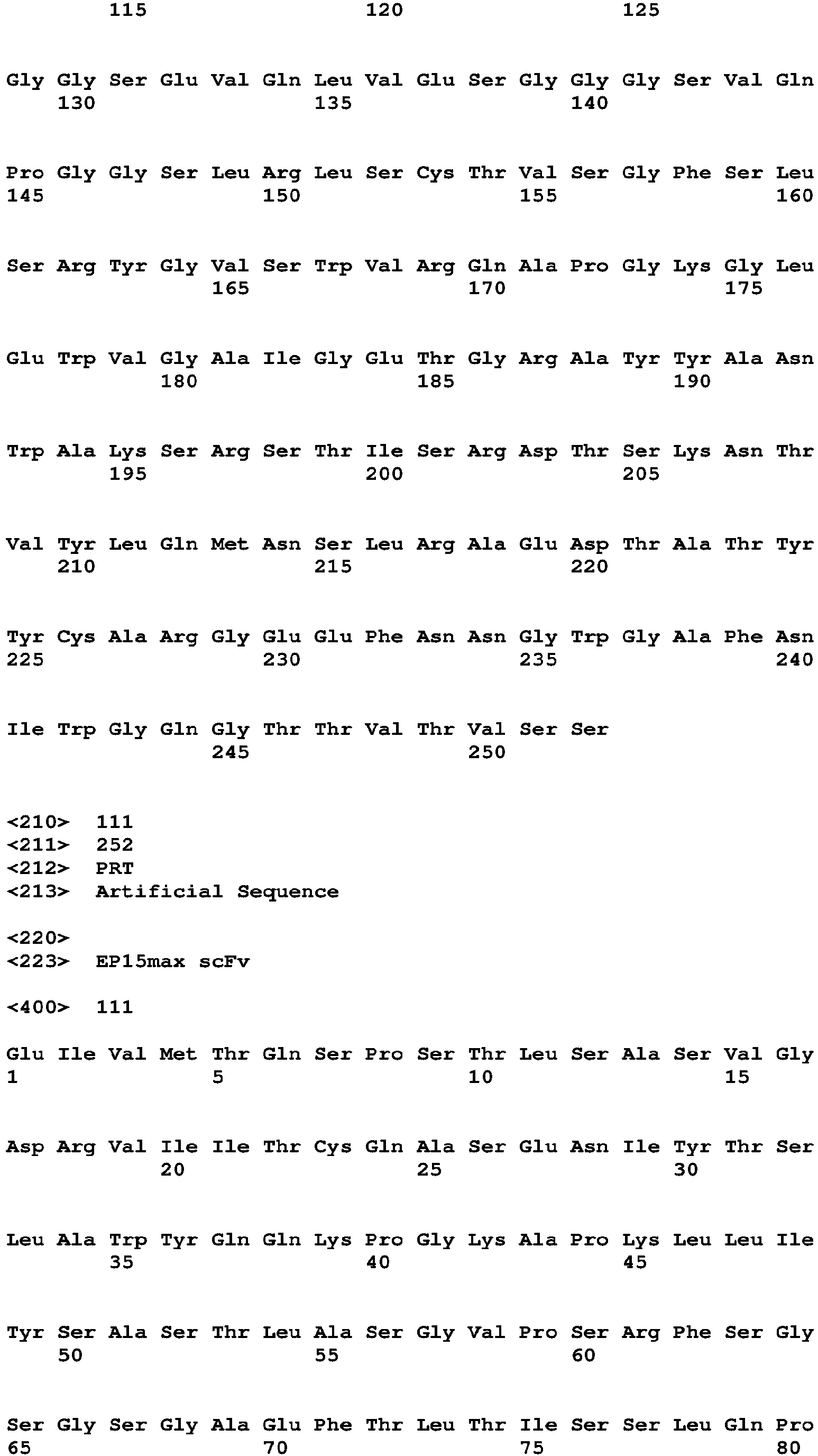 115 120 125

Gly Gly Ser Glu Val Gln Leu Val Glu Ser Gly Gly Gly Ser Val Gln
130 135 140

Pro Gly Gly Ser Leu Arg Leu Ser Cys Thr Val Ser Gly Phe Ser Leu
145 150 155 160

Ser Arg Tyr Gly Val Ser Trp Val Arg Gln Ala Pro Gly Lys Gly Leu
165 170 175

Glu Trp Val Gly Ala Ile Gly Glu Thr Gly Arg Ala Tyr Tyr Ala Asn
180 185 190

Trp Ala Lys Ser Arg Ser Thr Ile Ser Arg Asp Thr Ser Lys Asn Thr
195 200 205

Val Tyr Leu Gln Met Asn Ser Leu Arg Ala Glu Asp Thr Ala Thr Tyr
210 215 220

Tyr Cys Ala Arg Gly Glu Glu Phe Asn Asn Gly Trp Gly Ala Phe Asn
225 230 235 240

Ile Trp Gly Gln Gly Thr Thr Val Thr Val Ser Ser
245 250

<210> 111
<211> 252
<212> PRT
<213> Artificial Sequence

<220>
<223> EP15max scFv

<400> 111

Glu Ile Val Met Thr Gln Ser Pro Ser Thr Leu Ser Ala Ser Val Gly
1 5 10 15

Asp Arg Val Ile Ile Thr Cys Gln Ala Ser Glu Asn Ile Tyr Thr Ser
20 25 30

Leu Ala Trp Tyr Gln Gln Lys Pro Gly Lys Ala Pro Lys Leu Leu Ile
35 40 45

Tyr Ser Ala Ser Thr Leu Ala Ser Gly Val Pro Ser Arg Phe Ser Gly
50 55 60

Ser Gly Ser Gly Ala Glu Phe Thr Leu Thr Ile Ser Ser Leu Gln Pro
65 70 75 80